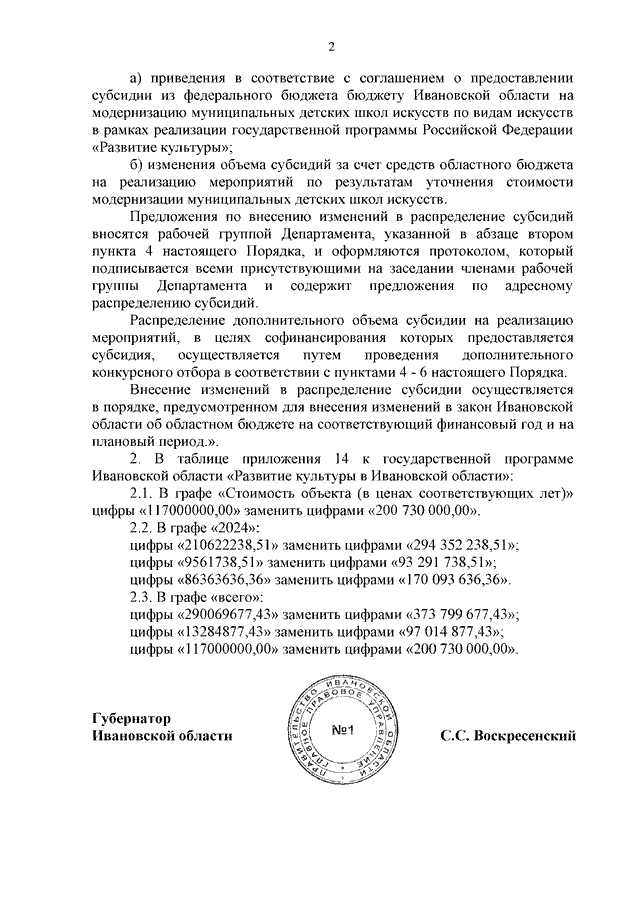 2

а) приведения в соответствие с соглашением о предоставлении субсидии из федерального бюджета бюджету Ивановской области на модернизацию муниципальных детских школ искусств по видам искусств в рамках реализации государственной программы Российской Федерации «Развитие культуры»;

б) изменения объема субсидий за счет средств областного бюджета на реализацию мероприятий по результатам уточнения стоимости модернизации муниципальных детских школ искусств.

Предложения по внесению изменений в распределение субсидий вносятся рабочей группой Департамента, указанной в абзаце втором пункта 4 настоящего Порядка, и оформляются протоколом, который подписывается всеми присутствующими на заседании членами рабочей группы Департамента и содержит предложения по адресному распределению субсидий.

Распределение дополнительного объема субсидии на реализацию мероприятий, в целях софинансирования которых предоставляется субсидия, осуществляется путем проведения дополнительного конкурсного отбора в соответствии с пунктами 4 - 6 настоящего Порядка.

Внесение изменений в распределение субсидии осуществляется в порядке, предусмотренном для внесения изменений в закон Ивановской области об областном бюджете на соответствующий финансовый год и на плановый период.».

2. В таблице приложения 14 к государственной программе Ивановской области «Развитие культуры в Ивановской области»:

2.1. В графе «Стоимость объекта (в ценах соответствующих лет)» цифры «117000000,00» заменить цифрами «200 730 000,00».

2.2. В графе «2024»:

цифры «210622238,51» заменить цифрами «294 352 238,51»;

цифры «9561738,51» заменить цифрами «93 291 738,51»;

цифры «86363636,36» заменить цифрами «170 093 636,36».

2.3. В графе «всего»:

цифры «290069677,43» заменить цифрами «373 799 677,43»;

цифры «13284877,43» заменить цифрами «97 014 877,43»;

цифры «117000000,00» заменить цифрами «200 730 000,00».

Губернатор
Ивановской области

ПРАВИТЕЛЬСТВО ИВАНОВСКОЙ ОБЛАСТИ ГЛАВНОЕ ПРАВОВОЕ УПРАВЛЕНИЕ
№1

С.С. Воскресенский